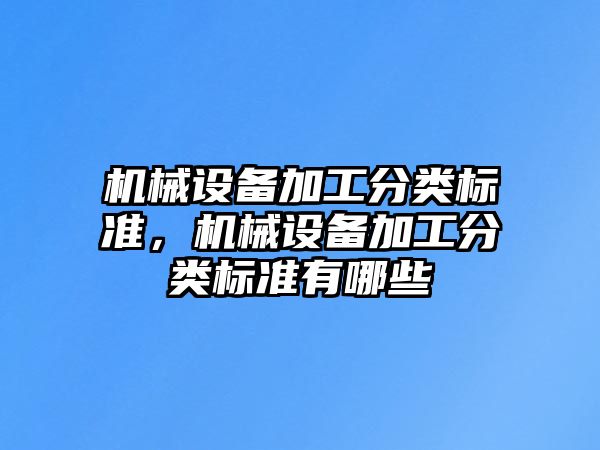 机械设备加工分类标准，机械设备加工分类标准有哪些